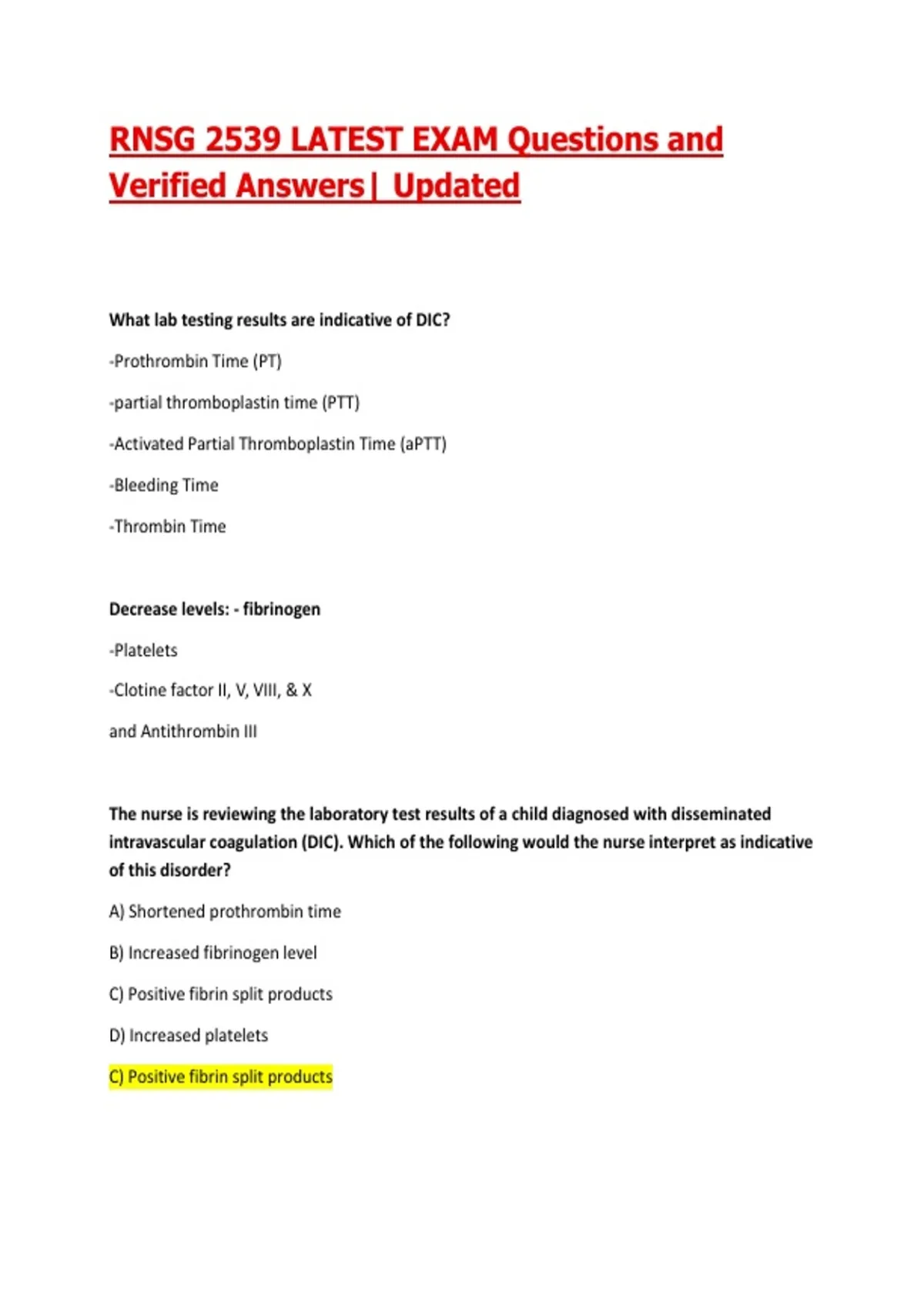 RNSG 2539 LATEST EXAM Questions and Verified Answers| Updated

What lab testing results are indicative of DIC?

-Prothrombin Time (PT)

-partial thromboplastin time (PTT)

-Activated Partial Thromboplastin Time (aPTT)

-Bleeding Time

-Thrombin Time

Decrease levels: - fibrinogen

-Platelets

-Clotine factor II, V, VIII, & X

and Antithrombin III

The nurse is reviewing the laboratory test results of a child diagnosed with disseminated intravascular coagulation (DIC). Which of the following would the nurse interpret as indicative of this disorder?

A) Shortened prothrombin time

B) Increased fibrinogen level

C) Positive fibrin split products

D) Increased platelets

C) Positive fibrin split products